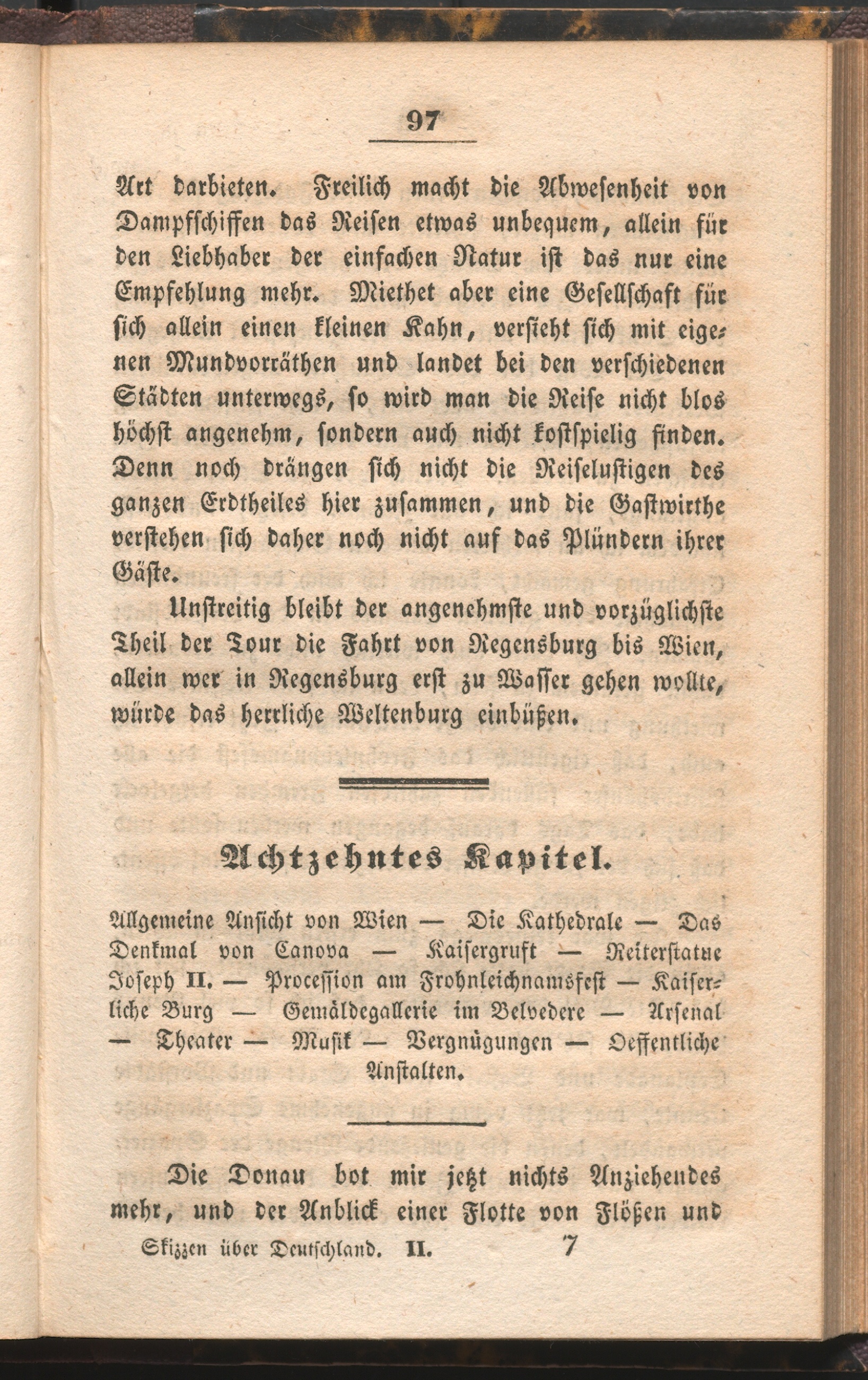 97

Art darbieten. Freilich macht die Abwesenheit von Dampfschiffen das Reisen etwas unbequem, allein für den Liebhaber der einfachen Natur ist das nur eine Empfehlung mehr. Miethet aber eine Gesellschaft für sich allein einen kleinen Kahn, versieht sich mit eigenen Mundvorräthen und landet bei den verschiedenen Städten unterwegs, so wird man die Reise nicht blos höchst angenehm, sondern auch nicht kostspielig finden. Denn noch drängen sich nicht die Reiselustigen des ganzen Erdtheiles hier zusammen, und die Gastwirthe verstehen sich daher noch nicht auf das Plündern ihrer Gäste.

Unstreitig bleibt der angenehmste und vorzüglichste Theil der Tour die Fahrt von Regensburg bis Wien, allein wer in Regensburg erst zu Wasser gehen wollte, würde das herrliche Weltenburg einbüßen.

Achtzehntes Kapitel.

Allgemeine Ansicht von Wien — Die Kathedrale — Das Denkmal von Canova — Kaisergruft — Reiterstatue Joseph II. — Procession am Frohnleichnamsfest — Kaiserliche Burg — Gemäldegallerie im Belvedere — Arsenal — Theater — Musik — Vergnügungen — Oeffentliche Anstalten.

Die Donau bot mir jetzt nichts Anziehendes mehr, und der Anblick einer Flotte von Flößen und

Skizzen über Deutschland. II. 7